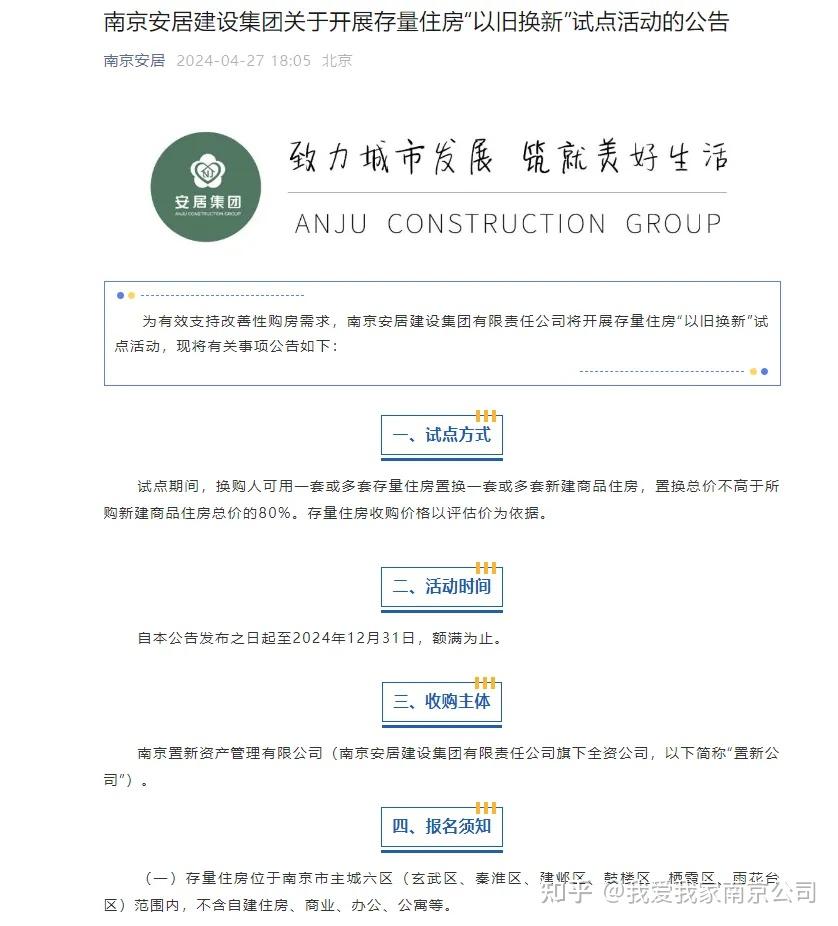 南京安居建设集团关于开展存量住房“以旧换新”试点活动的公告

南京安居 2024-04-27 18:05 北京

NJ
安居集团
ANJU CONSTRUCTION GROUP

致力城市发展 筑就美好生活

ANJU CONSTRUCTION GROUP

为有效支持改善性购房需求，南京安居建设集团有限责任公司将开展存量住房“以旧换新”试点活动，现将有关事项公告如下：

一、试点方式

试点期间，换购人可用一套或多套存量住房置换一套或多套新建商品住房，置换总价不高于所购新建商品住房总价的80%。存量住房收购价格以评估价为依据。

二、活动时间

自本公告发布之日起至2024年12月31日，额满为止。

三、收购主体

南京置新资产管理有限公司（南京安居建设集团有限责任公司旗下全资公司，以下简称“置新公司”）。

四、报名须知

（一）存量住房位于南京市主城六区（玄武区、秦淮区、建邺区、鼓楼区、栖霞区、雨花台区）范围内，不含自建住房、商业、办公、公寓等。

知乎 @我爱我家南京公司